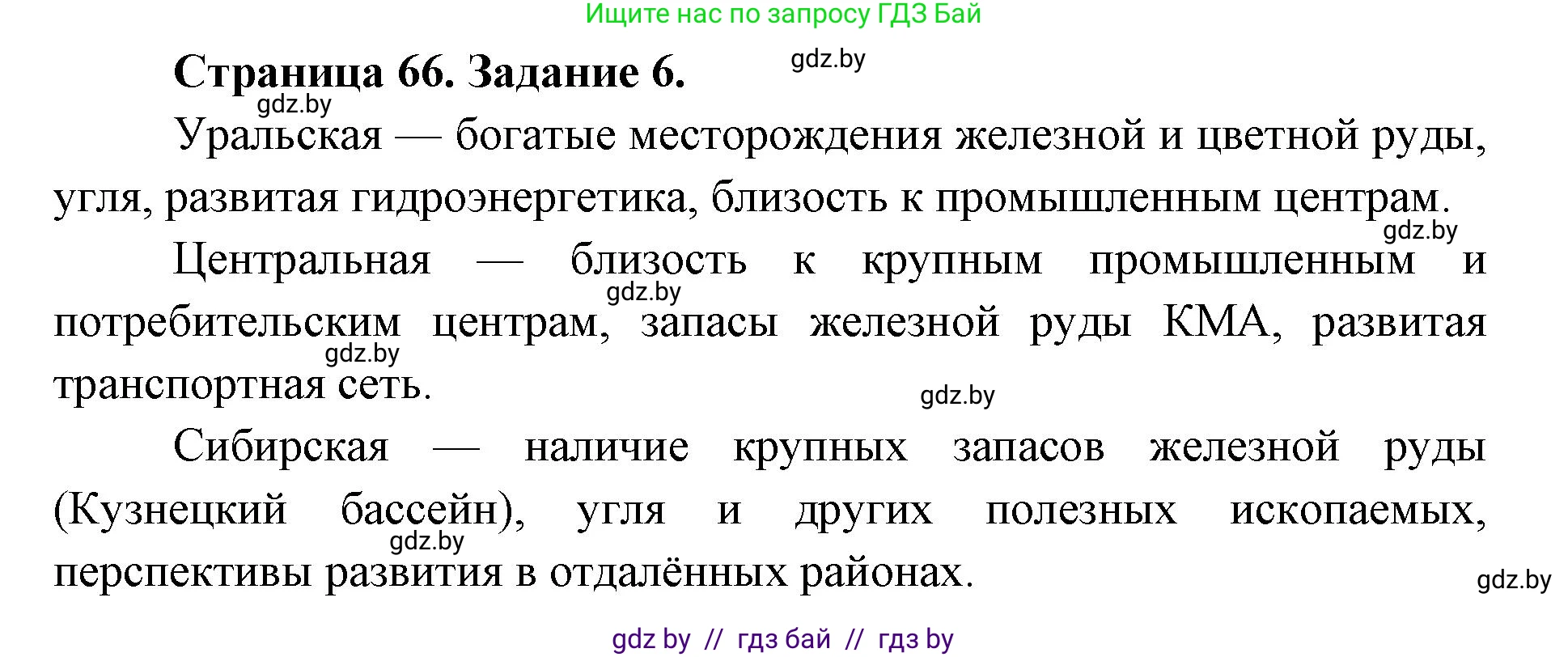 Ищите нас по запросу ГДЗ Бай

Страница 66. Задание 6. gdz.by

gdz.by

Уральская — богатые месторождения железной и цветной руды, угля, развитая гидроэнергетика, близость к промышленным центрам.

gdz.by

Центральная — близость к крупным промышленным и потребительским центрам, запасы железной руды КМА, развитая транспортная сеть.

gdz.by

gdz.by

gdz.by

Сибирская — наличие крупных запасов железной руды (Кузнецкий бассейн), угля и других полезных ископаемых, перспективы развития в отдалённых районах.

gdz.by

gdz.by

gdz by // гдз бай // гдз by